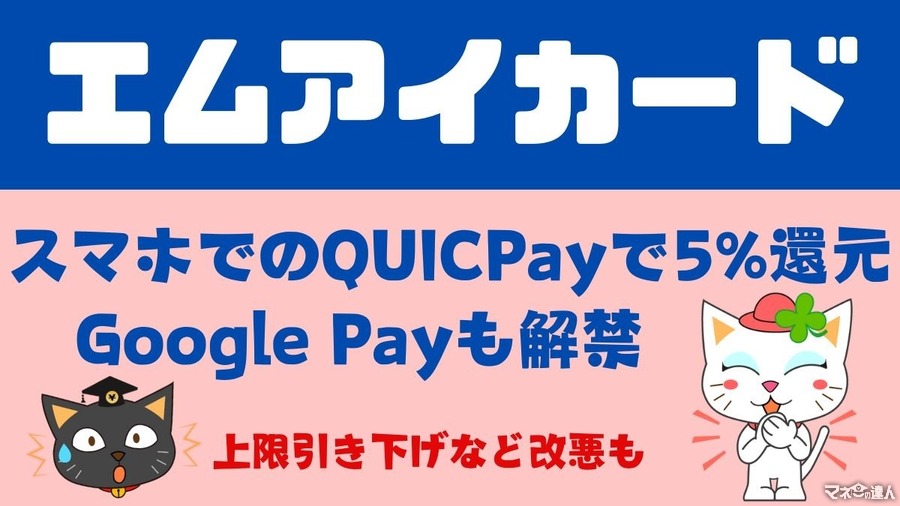 エムアイカード

スマホでのQUICPayで5%還元
Google Payも解禁

上限引き下げなど改悪も

マネーの達人